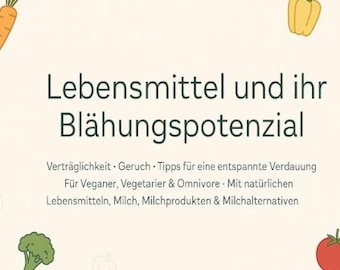 Lebensmittel und ihr Blähungspotenzial

Verträglichkeit · Geruch · Tipps für eine entspannte Verdauung
Für Veganer, Vegetarier & Omnivore · Mit natürlichen Lebensmitteln, Milch, Milchprodukten & Milchalternativen